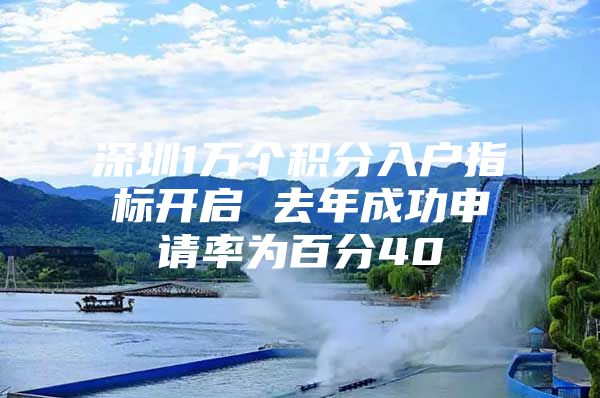 深圳1万个积分入户指标开启 去年成功申请率为百分40